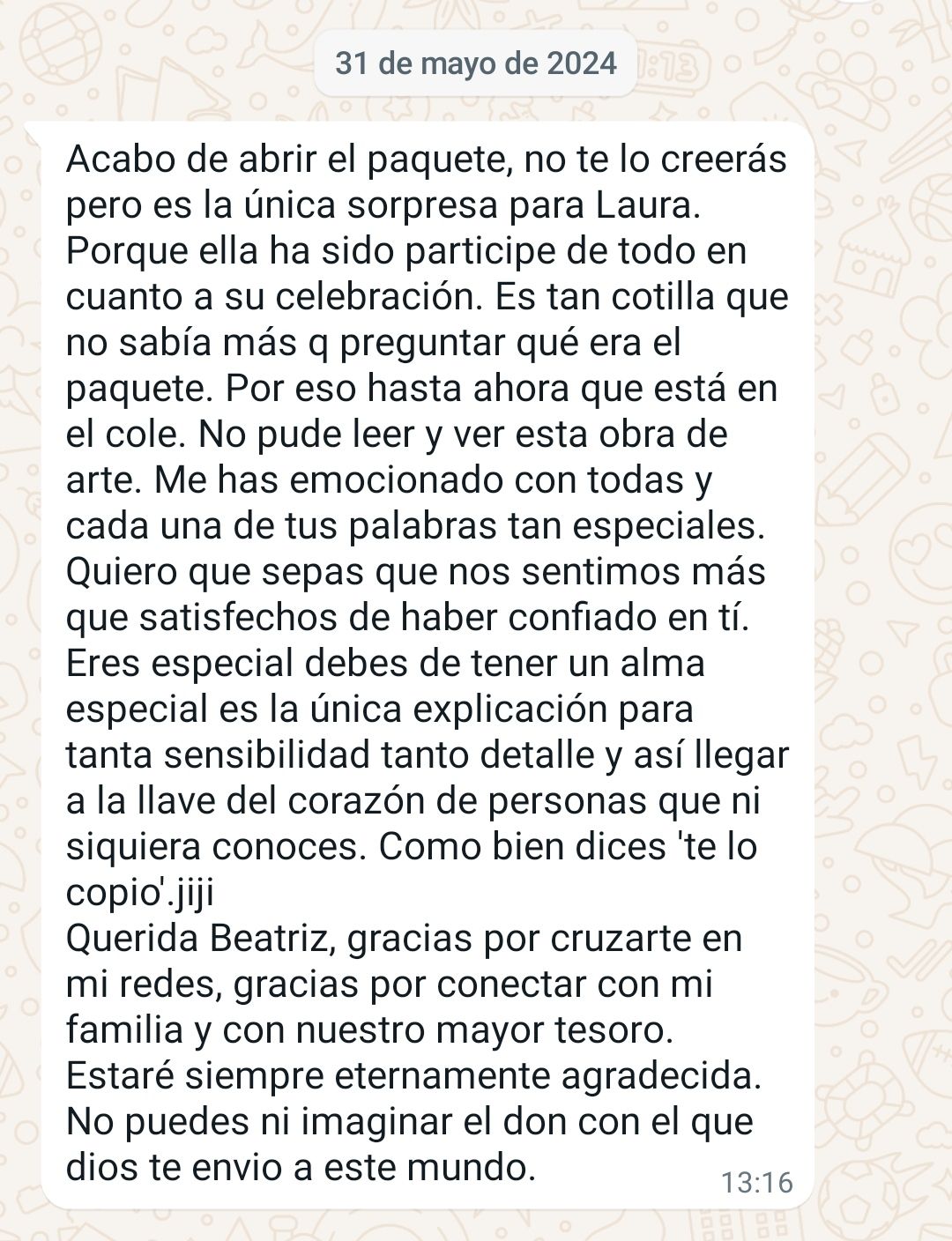 31 de mayo de 2024

Acabo de abrir el paquete, no te lo creerás pero es la única sorpresa para Laura. Porque ella ha sido participe de todo en cuanto a su celebración. Es tan cotilla que no sabía más q preguntar qué era el paquete. Por eso hasta ahora que está en el cole. No pude leer y ver esta obra de arte. Me has emocionado con todas y cada una de tus palabras tan especiales. Quiero que sepas que nos sentimos más que satisfechos de haber confiado en tí. Eres especial debes de tener un alma especial es la única explicación para tanta sensibilidad tanto detalle y así llegar a la llave del corazón de personas que ni siquiera conoces. Como bien dices 'te lo copio'.jiji
Querida Beatriz, gracias por cruzarte en mi redes, gracias por conectar con mi familia y con nuestro mayor tesoro. Estaré siempre eternamente agradecida. No puedes ni imaginar el don con el que dios te envio a este mundo.

13:16